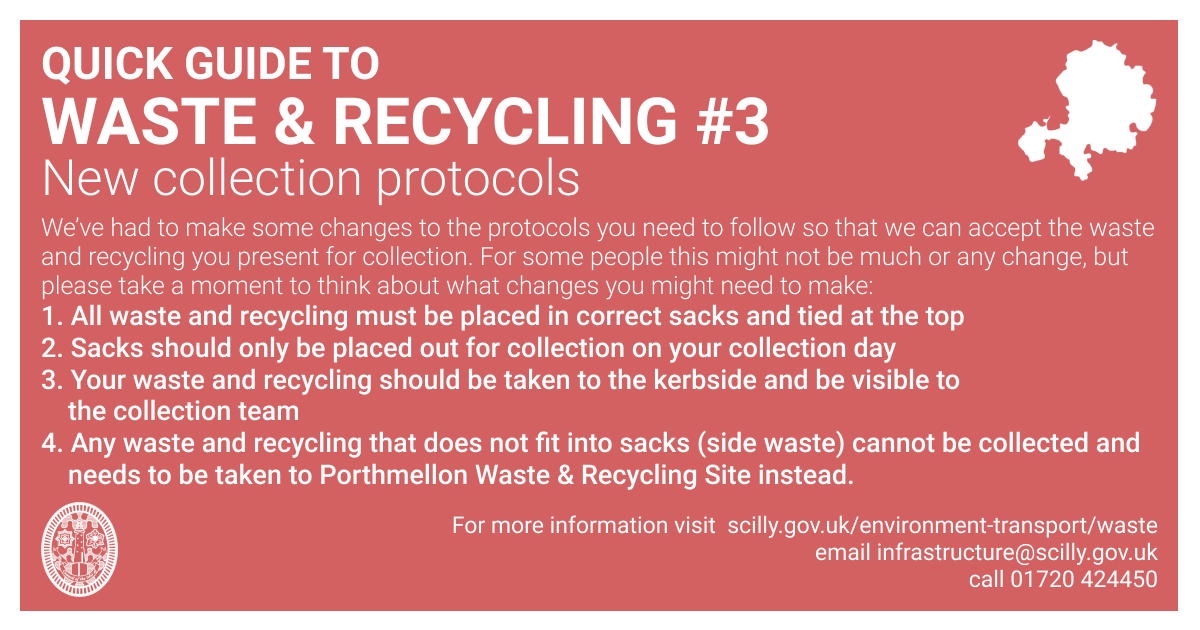 QUICK GUIDE TO
WASTE & RECYCLING #3
New collection protocols

We've had to make some changes to the protocols you need to follow so that we can accept the waste and recycling you present for collection. For some people this might not be much or any change, but please take a moment to think about what changes you might need to make:

1. All waste and recycling must be placed in correct sacks and tied at the top
2. Sacks should only be placed out for collection on your collection day
3. Your waste and recycling should be taken to the kerbside and be visible to the collection team
4. Any waste and recycling that does not fit into sacks (side waste) cannot be collected and needs to be taken to Porthmellon Waste & Recycling Site instead.

For more information visit scilly.gov.uk/environment-transport/waste
email infrastructure@scilly.gov.uk
call 01720 424450